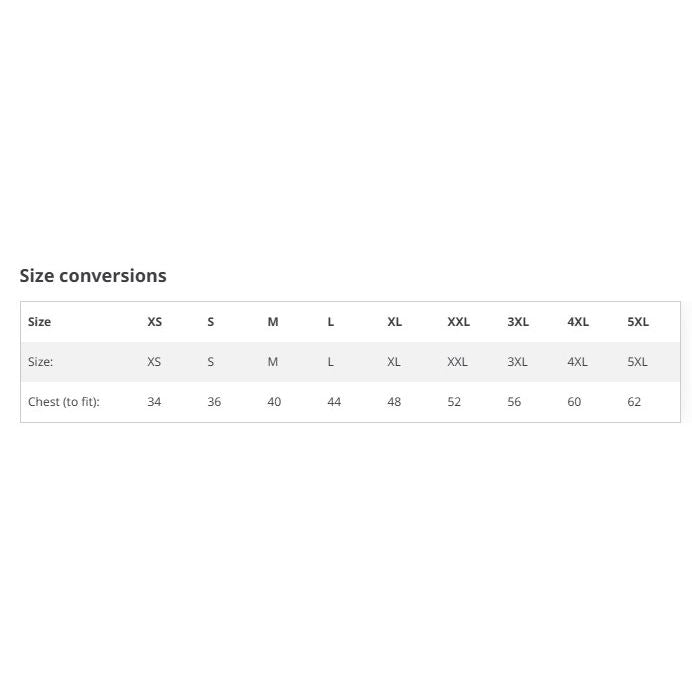 Size conversions

| Size | XS | S | M | L | XL | XXL | 3XL | 4XL | 5XL |
|---|---|---|---|---|---|---|---|---|---|
| Size: | XS | S | M | L | XL | XXL | 3XL | 4XL | 5XL |
| Chest (to fit): | 34 | 36 | 40 | 44 | 48 | 52 | 56 | 60 | 62 |